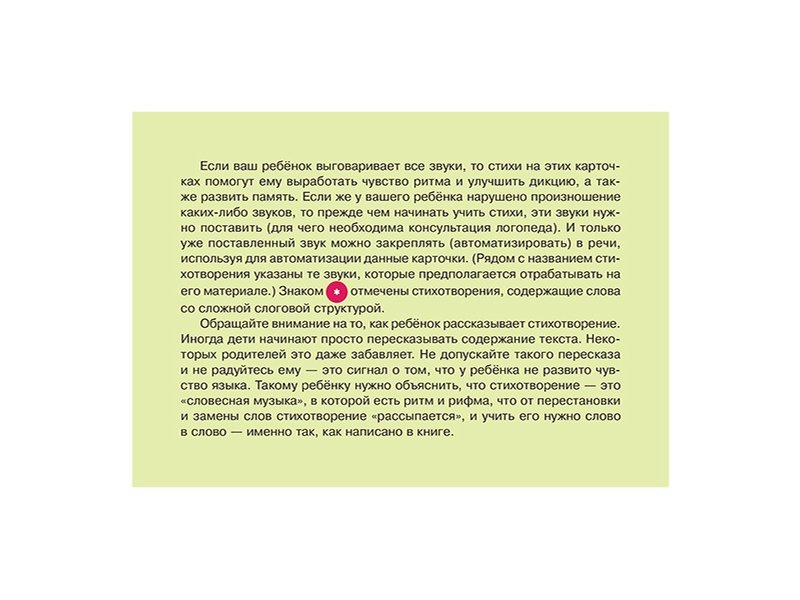 Если ваш ребёнок выговаривает все звуки, то стихи на этих карточках помогут ему выработать чувство ритма и улучшить дикцию, а также развить память. Если же у вашего ребёнка нарушено произношение каких-либо звуков, то прежде чем начинать учить стихи, эти звуки нужно поставить (для чего необходима консультация логопеда). И только уже поставленный звук можно закреплять (автоматизировать) в речи, используя для автоматизации данные карточки. (Рядом с названием стихотворения указаны те звуки, которые предполагается отрабатывать на его материале.) Знаком * отмечены стихотворения, содержащие слова со сложной слоговой структурой.

Обращайте внимание на то, как ребёнок рассказывает стихотворение. Иногда дети начинают просто пересказывать содержание текста. Некоторых родителей это даже забавляет. Не допускайте такого пересказа и не радуйтесь ему — это сигнал о том, что у ребёнка не развито чувство языка. Такому ребёнку нужно объяснить, что стихотворение — это «словесная музыка», в которой есть ритм и рифма, что от перестановки и замены слов стихотворение «рассыпается», и учить его нужно слово в слово — именно так, как написано в книге.